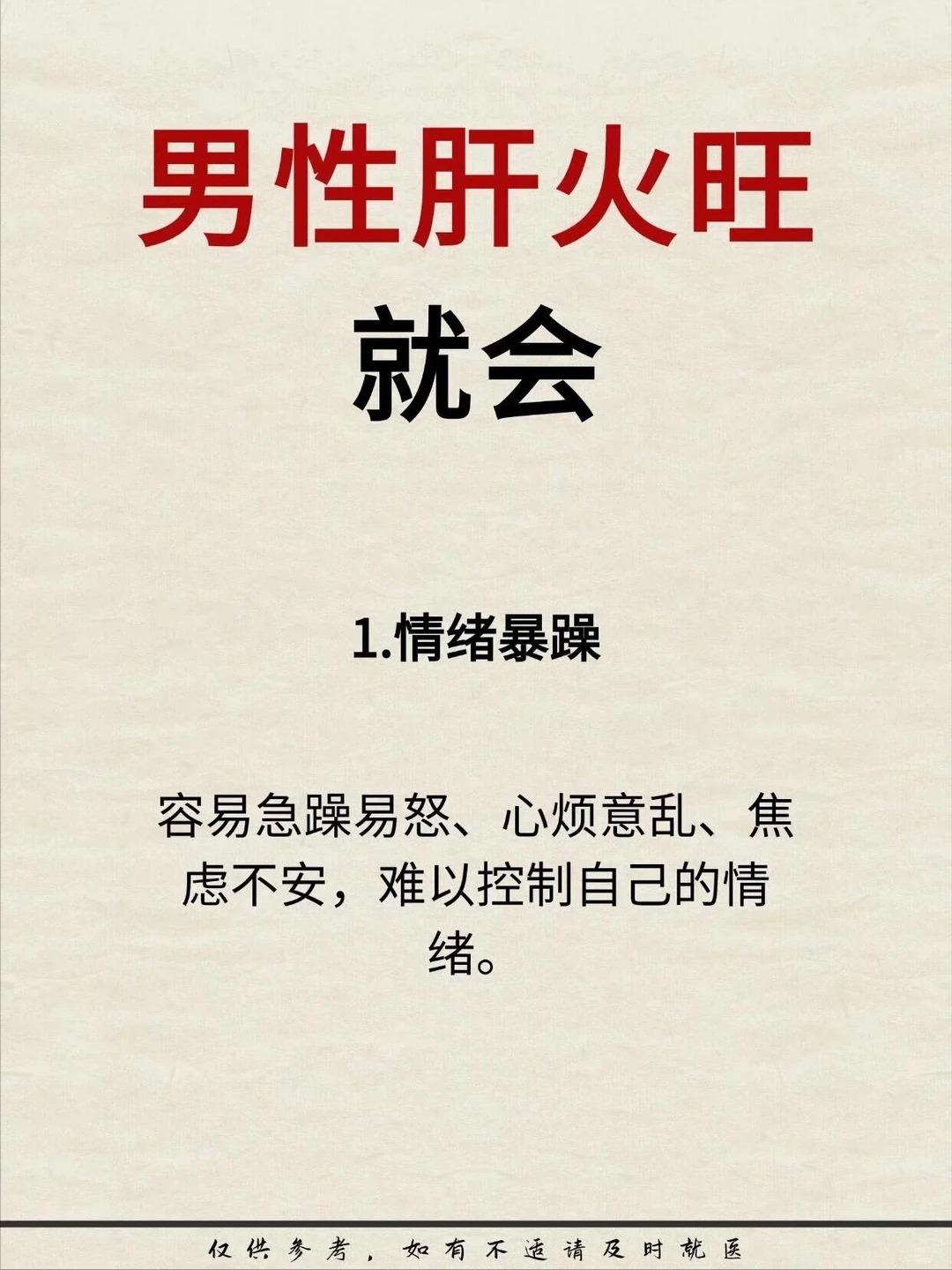 男性肝火旺
就会

1.情绪暴躁

容易急躁易怒、心烦意乱、焦虑不安，难以控制自己的情绪。

仅供参考，如有不适请及时就医